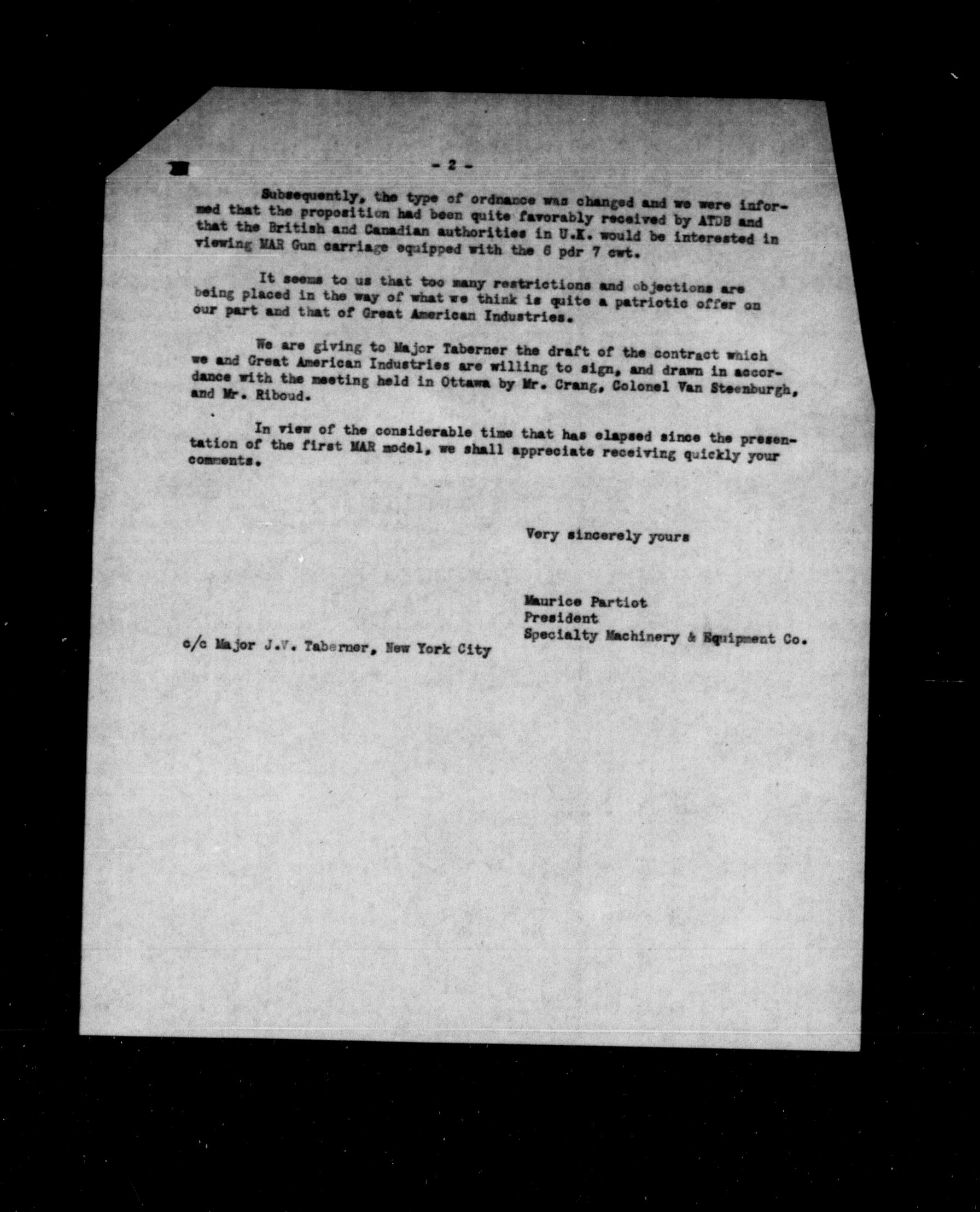 - 2 -

Subsequently, the type of ordnance was changed and we were informed that the proposition had been quite favorably received by ATDB and that the British and Canadian authorities in U.K. would be interested in viewing MAR Gun carriage equipped with the 6 pdr 7 cwt.

It seems to us that too many restrictions and objections are being placed in the way of what we think is quite a patriotic offer on our part and that of Great American Industries.

We are giving to Major Taberner the draft of the contract which we and Great American Industries are willing to sign, and drawn in accordance with the meeting held in Ottawa by Mr. Crang, Colonel Van Steenburgh, and Mr. Riboud.

In view of the considerable time that has elapsed since the presentation of the first MAR model, we shall appreciate receiving quickly your comments.

Very sincerely yours

Maurice Partiot
President
Specialty Machinery & Equipment Co.

c/c Major J.V. Taberner, New York City